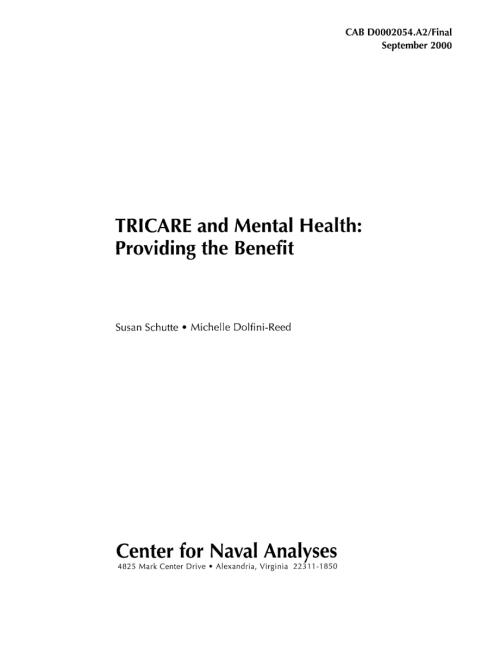 CAB D0002054.A2/Final
September 2000

TRICARE and Mental Health: Providing the Benefit

Susan Schutte • Michelle Dolfini-Reed

Center for Naval Analyses
4825 Mark Center Drive • Alexandria, Virginia 22311-1850